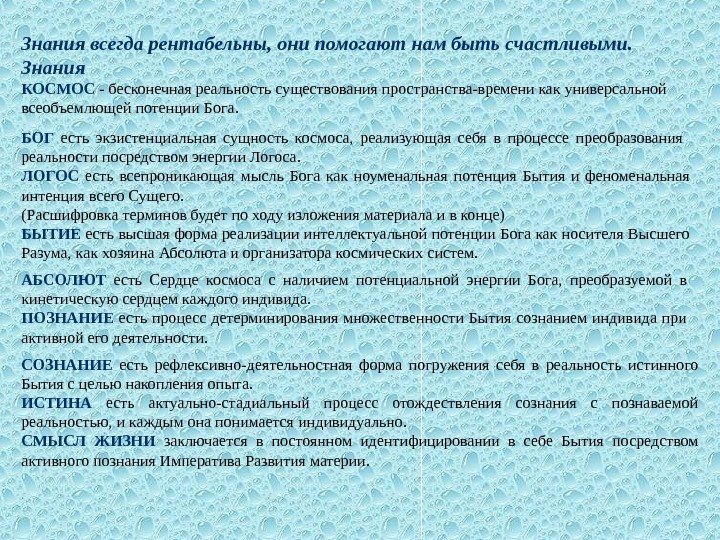 Знания всегда рентабельны, они помогают нам быть счастливыми.
Знания

КОСМОС - бесконечная реальность существования пространства-времени как универсальной всеобъемлющей потенции Бога.

БОГ есть экзистенциальная сущность космоса, реализующая себя в процессе преобразования реальности посредством энергии Логоса.
ЛОГОС есть всепроникающая мысль Бога как ноуменальная потенция Бытия и феноменальная интенция всего Сущего.
(Расшифровка терминов будет по ходу изложения материала и в конце)
БЫТИЕ есть высшая форма реализации интеллектуальной потенции Бога как носителя Высшего Разума, как хозяина Абсолюта и организатора космических систем.

АБСОЛЮТ есть Сердце космоса с наличием потенциальной энергии Бога, преобразуемой в кинетическую сердцем каждого индивида.
ПОЗНАНИЕ есть процесс детерминирования множественности Бытия сознанием индивида при активной его деятельности.

СОЗНАНИЕ есть рефлексивно-деятельностная форма погружения себя в реальность истинного Бытия с целью накопления опыта.
ИСТИНА есть актуально-стадиальный процесс отождествления сознания с познаваемой реальностью, и каждым она понимается индивидуально.
СМЫСЛ ЖИЗНИ заключается в постоянном идентифицировании в себе Бытия посредством активного познания Императива Развития материи.